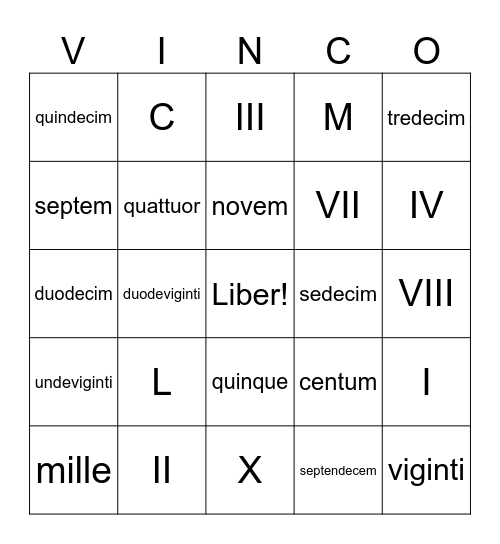 | V | I | N | C | O |
|---|---|---|---|---|
| quindecim | C | III | M | tredecim |
| septem | quattuor | novem | VII | IV |
| duodecim | duodeviginti | Liber! | sedecim | VIII |
| undeviginti | L | quinque | centum | I |
| mille | II | X | septendecem | viginti |